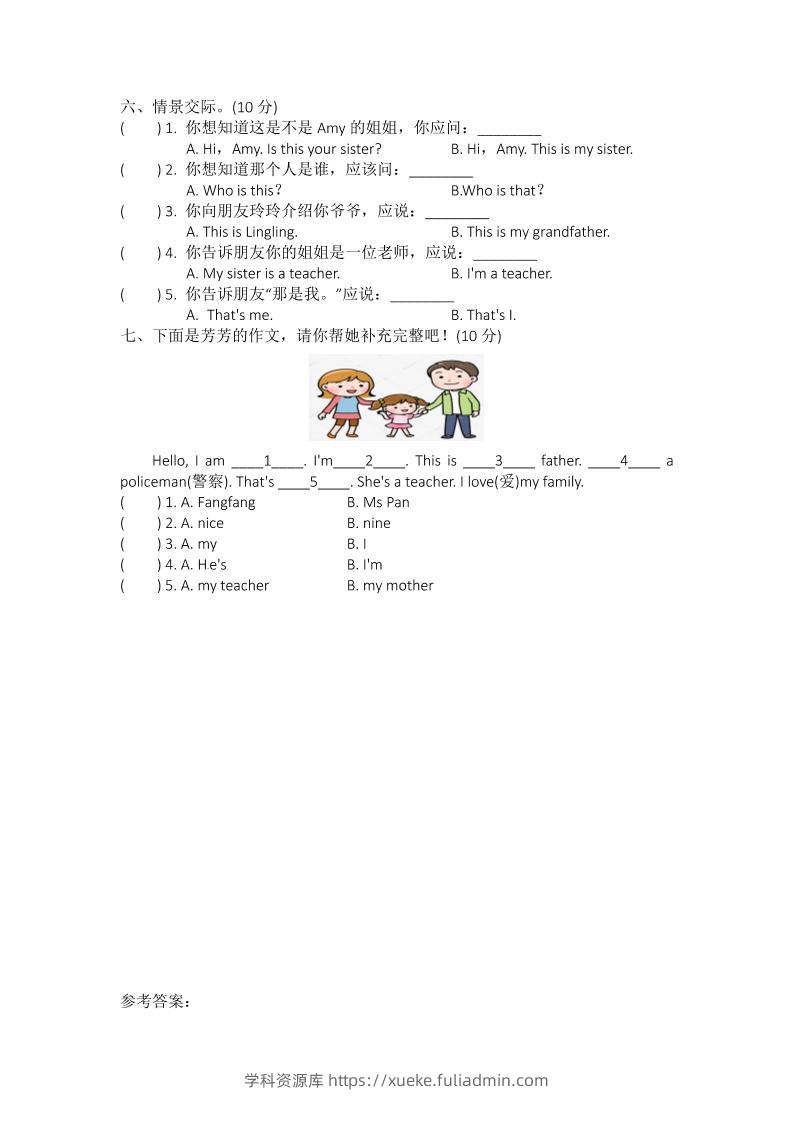 六、情景交际。(10 分)

(　　) 1. 你想知道这是不是 Amy 的姐姐，你应问：________

A. Hi，Amy. Is this your sister?　　B. Hi，Amy. This is my sister.

(　　) 2. 你想知道那个人是谁，应该问：________

A. Who is this?　　B.Who is that?

(　　) 3. 你向朋友玲玲介绍你爷爷，应说：________

A. This is Lingling.　　B. This is my grandfather.

(　　) 4. 你告诉朋友你的姐姐是一位老师，应说：________

A. My sister is a teacher.　　B. I'm a teacher.

(　　) 5. 你告诉朋友"那是我。"应说：________

A. That's me.　　B. That's I.

七、下面是芳芳的作文，请你帮她补充完整吧！(10 分)

Hello, I am ____1____. I'm____2____. This is ____3____ father. ____4____ a policeman(警察). That's ____5____. She's a teacher. I love(爱)my family.

(　　) 1. A. Fangfang　　B. Ms Pan

(　　) 2. A. nice　　B. nine

(　　) 3. A. my　　B. I

(　　) 4. A. He's　　B. I'm

(　　) 5. A. my teacher　　B. my mother

参考答案：

学科资源库 https://xueke.fuliadmin.com